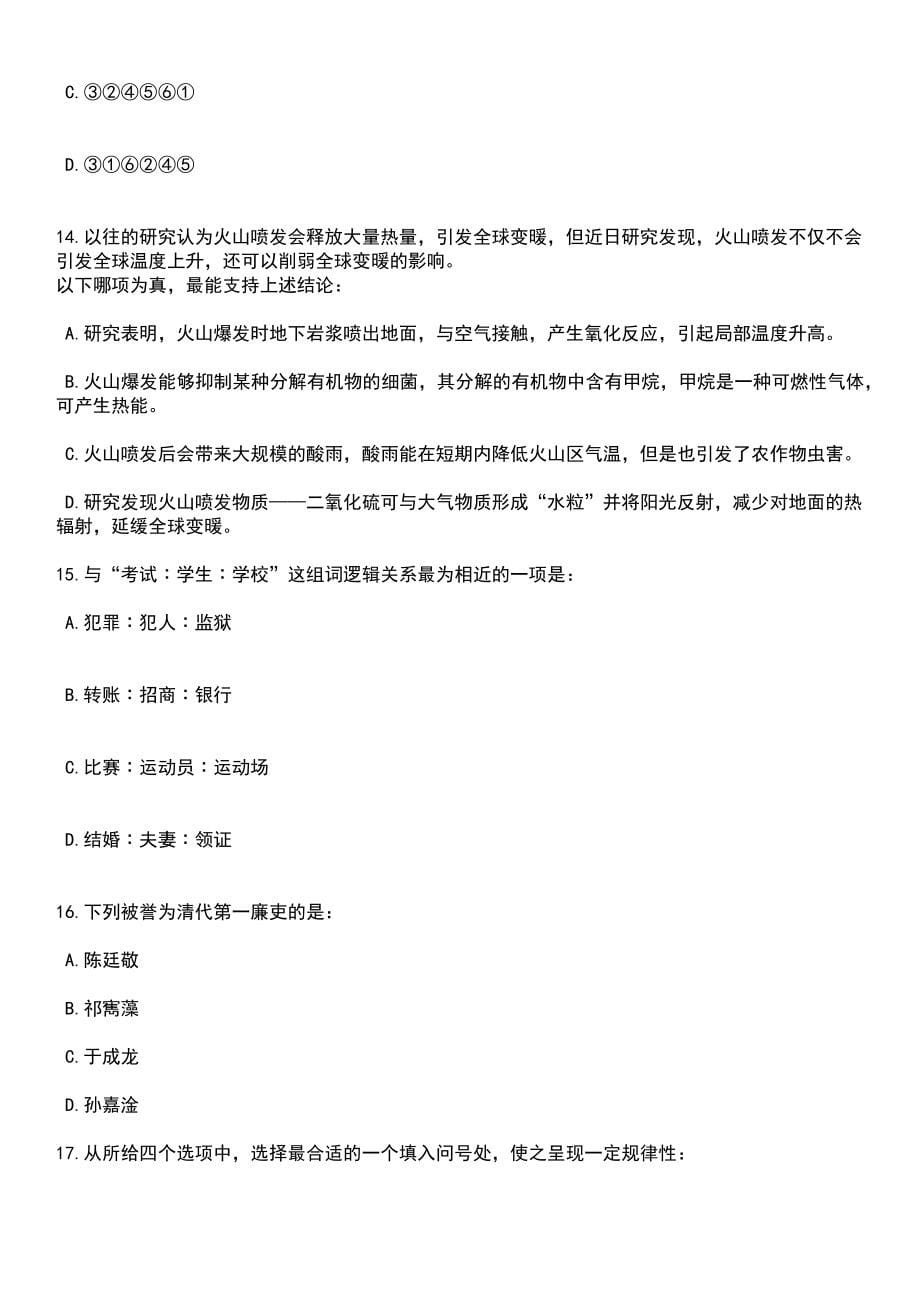 C.③②④⑤⑥①

D.③①⑥②④⑤

14.以往的研究认为火山喷发会释放大量热量，引发全球变暖，但近日研究发现，火山喷发不仅不会引发全球温度上升，还可以削弱全球变暖的影响。
以下哪项为真，最能支持上述结论：

A.研究表明，火山爆发时地下岩浆喷出地面，与空气接触，产生氧化反应，引起局部温度升高。

B.火山爆发能够抑制某种分解有机物的细菌，其分解的有机物中含有甲烷，甲烷是一种可燃性气体，可产生热能。

C.火山喷发后会带来大规模的酸雨，酸雨能在短期内降低火山区气温，但是也引发了农作物虫害。

D.研究发现火山喷发物质——二氧化硫可与大气物质形成“水粒”并将阳光反射，减少对地面的热辐射，延缓全球变暖。

15.与“考试：学生：学校”这组词逻辑关系最为相近的一项是：

A.犯罪：犯人：监狱

B.转账：招商：银行

C.比赛：运动员：运动场

D.结婚：夫妻：领证

16.下列被誉为清代第一廉吏的是：

A.陈廷敬

B.祁寯藻

C.于成龙

D.孙嘉淦

17.从所给四个选项中，选择最合适的一个填入问号处，使之呈现一定规律性：